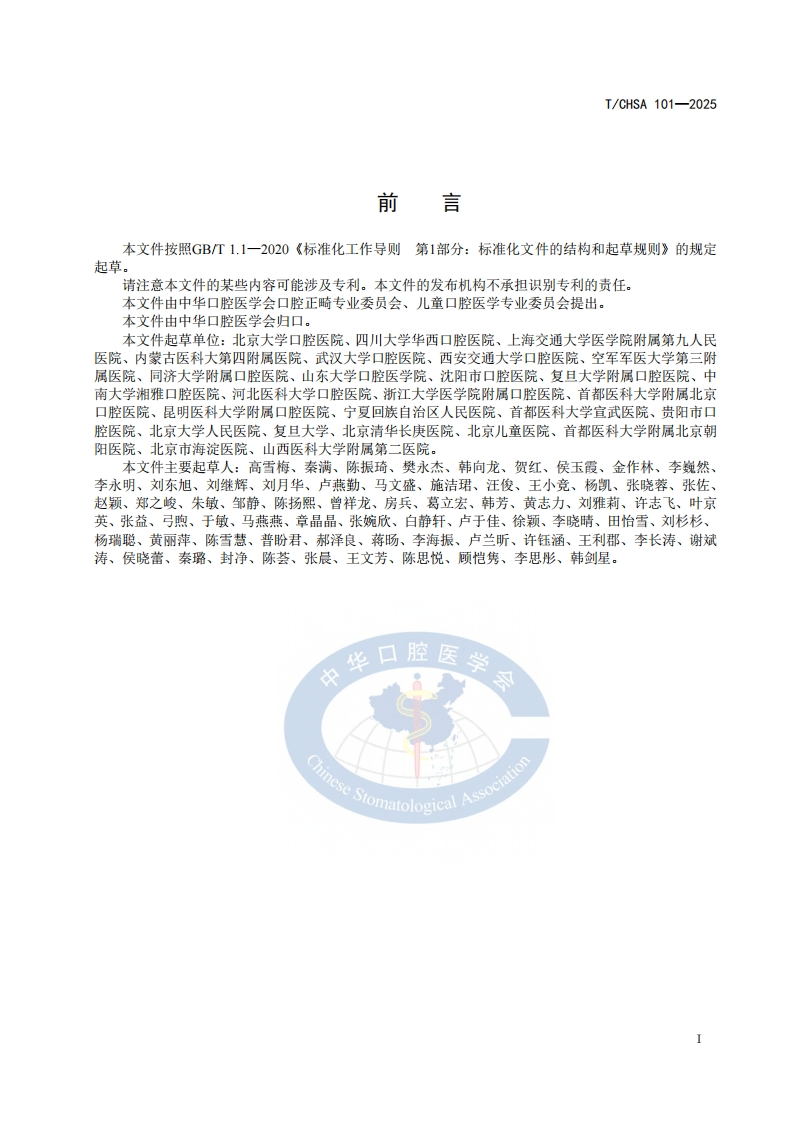 T/CHSA 101—2025

前　言

本文件按照GB/T 1.1—2020《标准化工作导则　第1部分：标准化文件的结构和起草规则》的规定起草。

请注意本文件的某些内容可能涉及专利。本文件的发布机构不承担识别专利的责任。

本文件由中华口腔医学会口腔正畸专业委员会、儿童口腔医学专业委员会提出。

本文件由中华口腔医学会归口。

本文件起草单位：北京大学口腔医院、四川大学华西口腔医院、上海交通大学医学院附属第九人民医院、内蒙古医科大第四附属医院、武汉大学口腔医院、西安交通大学口腔医院、空军军医大学第三附属医院、同济大学附属口腔医院、山东大学口腔医学院、沈阳市口腔医院、复旦大学附属口腔医院、中南大学湘雅口腔医院、河北医科大学口腔医院、浙江大学医学院附属口腔医院、首都医科大学附属北京口腔医院、昆明医科大学附属口腔医院、宁夏回族自治区人民医院、首都医科大学宣武医院、贵阳市口腔医院、北京大学人民医院、复旦大学、北京清华长庚医院、北京儿童医院、首都医科大学附属北京朝阳医院、北京市海淀医院、山西医科大学附属第二医院。

本文件主要起草人：高雪梅、秦满、陈振琦、樊永杰、韩向龙、贺红、侯玉霞、金作林、李巍然、李永明、刘东旭、刘继辉、刘月华、卢燕勤、马文盛、施洁珺、汪俊、王小竞、杨凯、张晓蓉、张佐、赵颖、郑之峻、朱敏、邹静、陈扬熙、曾祥龙、房兵、葛立宏、韩芳、黄志力、刘雅莉、许志飞、叶京英、张益、弓煦、于敏、马燕燕、章晶晶、张婉欣、白静轩、卢于佳、徐颖、李晓晴、田怡雪、刘杉杉、杨瑞聪、黄丽萍、陈雪慧、普盼君、郝泽良、蒋旸、李海振、卢兰昕、许钰涵、王利郡、李长涛、谢斌涛、侯晓蕾、秦璐、封净、陈荟、张晨、王文芳、陈思悦、顾恺隽、李思彤、韩剑星。

中华口腔医学会
Chinese Stomatological Association

I